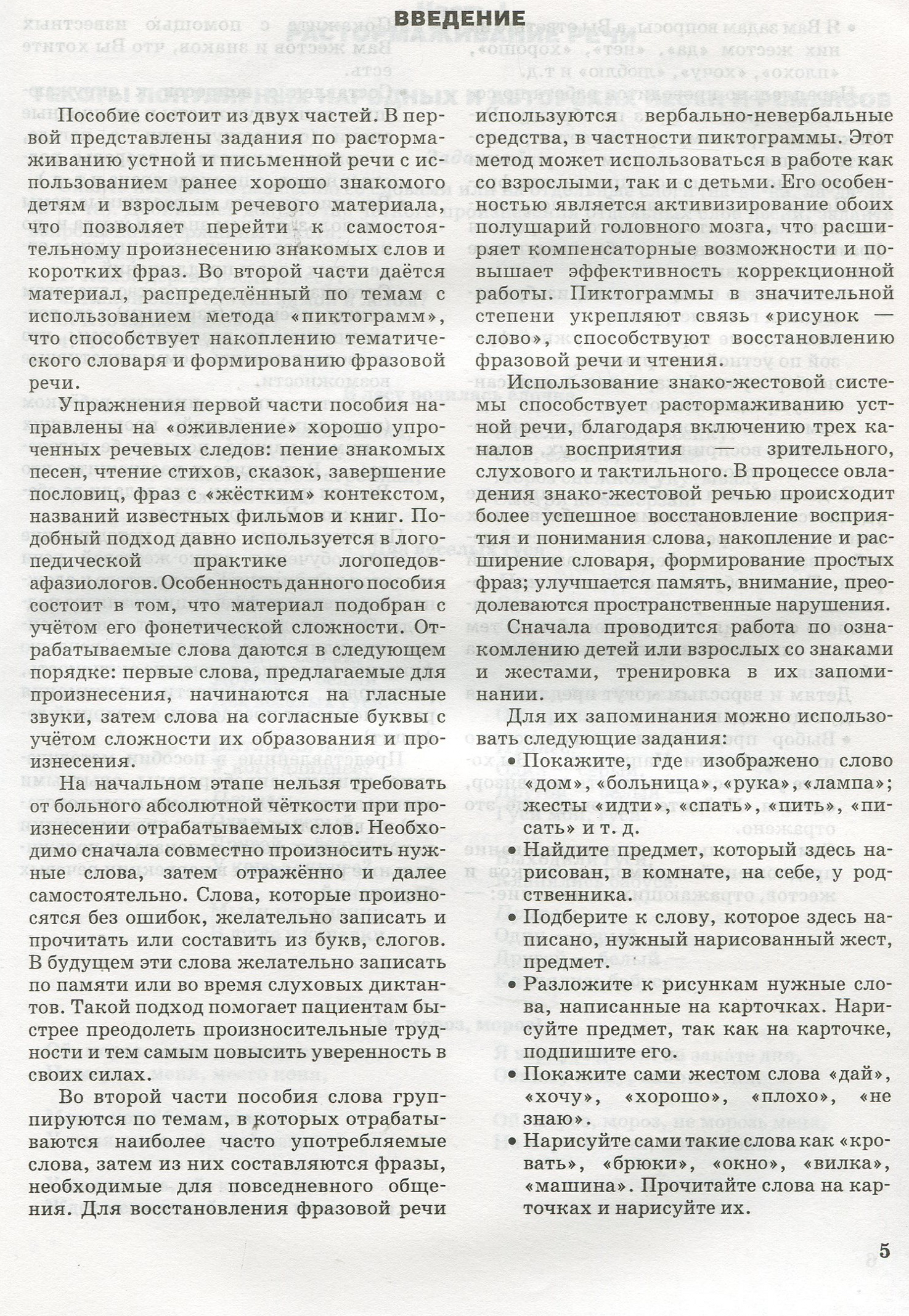 ВВЕДЕНИЕ

Пособие состоит из двух частей. В первой представлены задания по растормаживанию устной и письменной речи с использованием ранее хорошо знакомого детям и взрослым речевого материала, что позволяет перейти к самостоятельному произнесению знакомых слов и коротких фраз. Во второй части даётся материал, распределённый по темам с использованием метода «пиктограмм», что способствует накоплению тематического словаря и формированию фразовой речи.

Упражнения первой части пособия направлены на «оживление» хорошо упроченных речевых следов: пение знакомых песен, чтение стихов, сказок, завершение пословиц, фраз с «жёстким» контекстом, названий известных фильмов и книг. Подобный подход давно используется в логопедической практике логопедов-афазиологов. Особенность данного пособия состоит в том, что материал подобран с учётом его фонетической сложности. Отрабатываемые слова даются в следующем порядке: первые слова, предлагаемые для произнесения, начинаются на гласные звуки, затем слова на согласные буквы с учётом сложности их образования и произнесения.

На начальном этапе нельзя требовать от больного абсолютной чёткости при произнесении отрабатываемых слов. Необходимо сначала совместно произносить нужные слова, затем отражённо и далее самостоятельно. Слова, которые произносятся без ошибок, желательно записать и прочитать или составить из букв, слогов. В будущем эти слова желательно записать по памяти или во время слуховых диктантов. Такой подход помогает пациентам быстрее преодолеть произносительные трудности и тем самым повысить уверенность в своих силах.

Во второй части пособия слова группируются по темам, в которых отрабатываются наиболее часто употребляемые слова, затем из них составляются фразы, необходимые для повседневного общения. Для восстановления фразовой речи используются вербально-невербальные средства, в частности пиктограммы. Этот метод может использоваться в работе как со взрослыми, так и с детьми. Его особенностью является активизирование обоих полушарий головного мозга, что расширяет компенсаторные возможности и повышает эффективность коррекционной работы. Пиктограммы в значительной степени укрепляют связь «рисунок — слово», способствуют восстановлению фразовой речи и чтения.

Использование знако-жестовой системы способствует растормаживанию устной речи, благодаря включению трех каналов восприятия — зрительного, слухового и тактильного. В процессе овладения знако-жестовой речью происходит более успешное восстановление восприятия и понимания слова, накопление и расширение словаря, формирование простых фраз; улучшается память, внимание, преодолеваются пространственные нарушения.

Сначала проводится работа по ознакомлению детей или взрослых со знаками и жестами, тренировка в их запоминании.

Для их запоминания можно использовать следующие задания:
• Покажите, где изображено слово «дом», «больница», «рука», «лампа»; жесты «идти», «спать», «пить», «писать» и т. д.
• Найдите предмет, который здесь нарисован, в комнате, на себе, у родственника.
• Подберите к слову, которое здесь написано, нужный нарисованный жест, предмет.
• Разложите к рисункам нужные слова, написанные на карточках. Нарисуйте предмет, так как на карточке, подпишите его.
• Покажите сами жестом слова «дай», «хочу», «хорошо», «плохо», «не знаю».
• Нарисуйте сами такие слова как «кровать», «брюки», «окно», «вилка», «машина». Прочитайте слова на карточках и нарисуйте их.

5